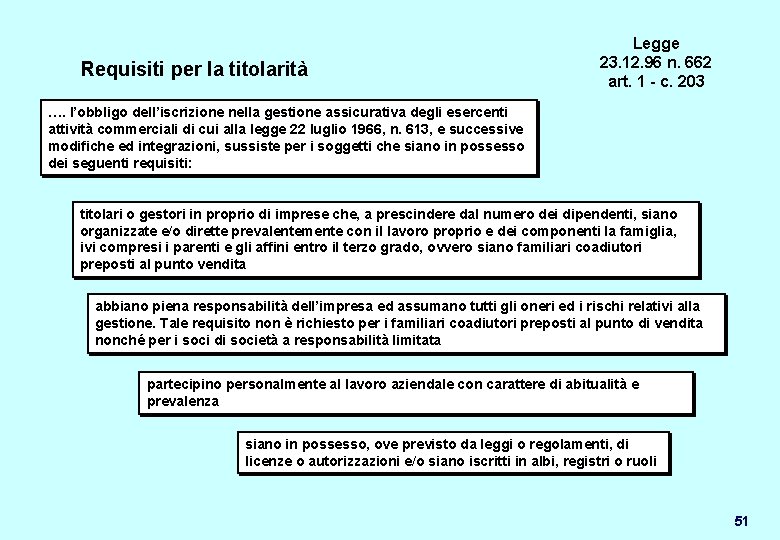 Requisiti per la titolarità

Legge
23.12.96 n. 662
art. 1 - c. 203

…. l'obbligo dell'iscrizione nella gestione assicurativa degli esercenti attività commerciali di cui alla legge 22 luglio 1966, n. 613, e successive modifiche ed integrazioni, sussiste per i soggetti che siano in possesso dei seguenti requisiti:

titolari o gestori in proprio di imprese che, a prescindere dal numero dei dipendenti, siano organizzate e/o dirette prevalentemente con il lavoro proprio e dei componenti la famiglia, ivi compresi i parenti e gli affini entro il terzo grado, ovvero siano familiari coadiutori preposti al punto vendita

abbiano piena responsabilità dell'impresa ed assumano tutti gli oneri ed i rischi relativi alla gestione. Tale requisito non è richiesto per i familiari coadiutori preposti al punto di vendita nonché per i soci di società a responsabilità limitata

partecipino personalmente al lavoro aziendale con carattere di abitualità e prevalenza

siano in possesso, ove previsto da leggi o regolamenti, di licenze o autorizzazioni e/o siano iscritti in albi, registri o ruoli

51